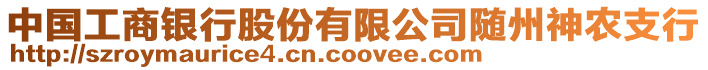 中国工商银行股份有限公司随州神农支行
http://szroymaurice4.cn.coovee.com